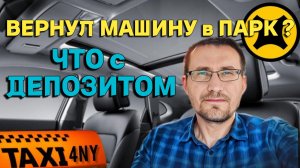 ВЕРНУЛ МАШИНУ в ПАРК ?

ЧТО с ДЕПОЗИТОМ

TAXI4NY